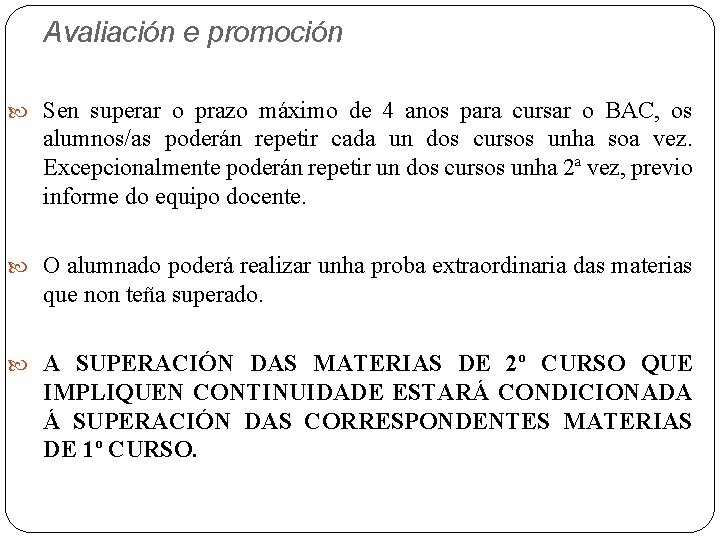 Avaliación e promoción

Sen superar o prazo máximo de 4 anos para cursar o BAC, os alumnos/as poderán repetir cada un dos cursos unha soa vez. Excepcionalmente poderán repetir un dos cursos unha 2ª vez, previo informe do equipo docente.

O alumnado poderá realizar unha proba extraordinaria das materias que non teña superado.

A SUPERACIÓN DAS MATERIAS DE 2º CURSO QUE IMPLIQUEN CONTINUIDADE ESTARÁ CONDICIONADA Á SUPERACIÓN DAS CORRESPONDENTES MATERIAS DE 1º CURSO.